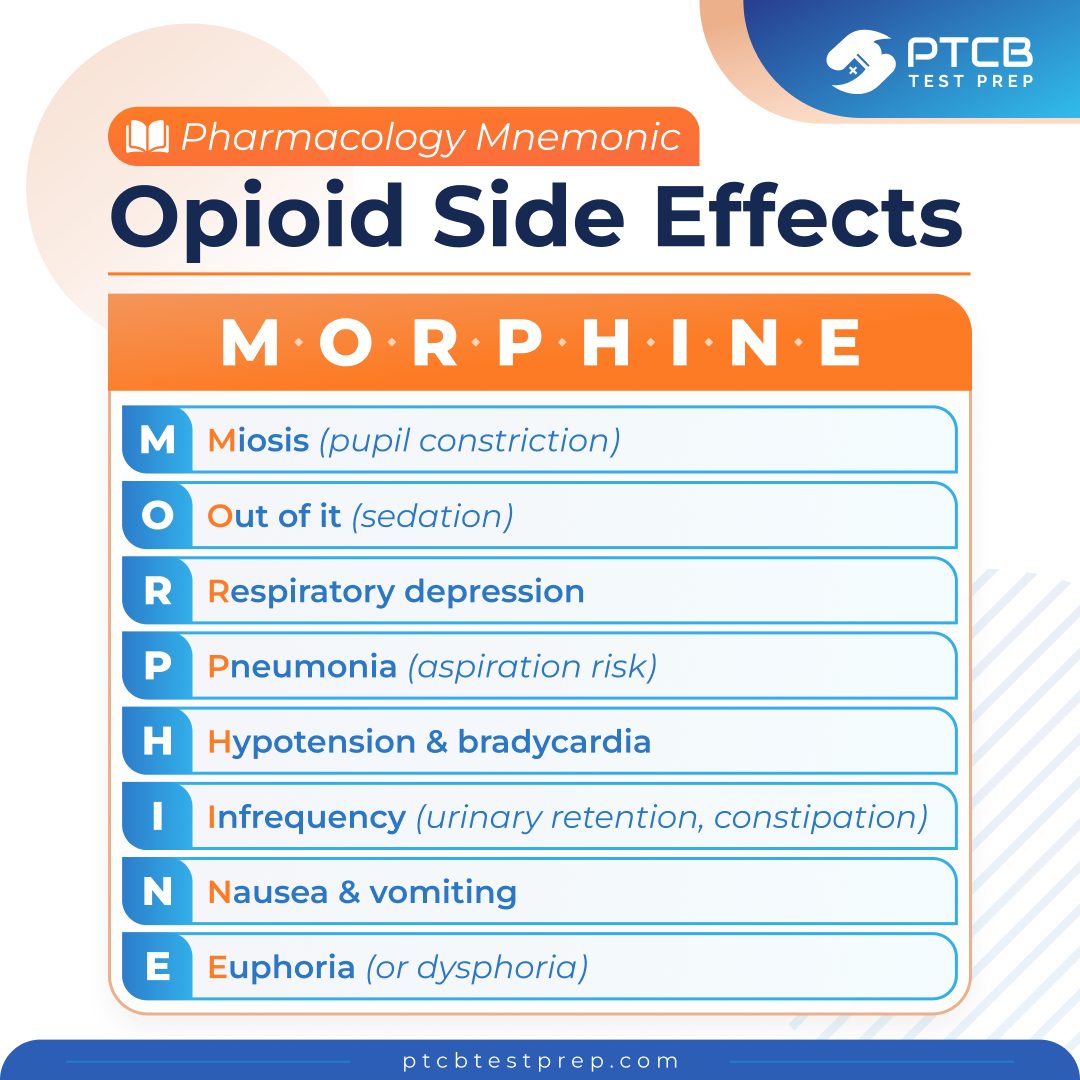 PTCB TEST PREP

Pharmacology Mnemonic

Opioid Side Effects

M·O·R·P·H·I·N·E

M Miosis (pupil constriction)

O Out of it (sedation)

R Respiratory depression

P Pneumonia (aspiration risk)

H Hypotension & bradycardia

I Infrequency (urinary retention, constipation)

N Nausea & vomiting

E Euphoria (or dysphoria)

ptcbtestprep.com